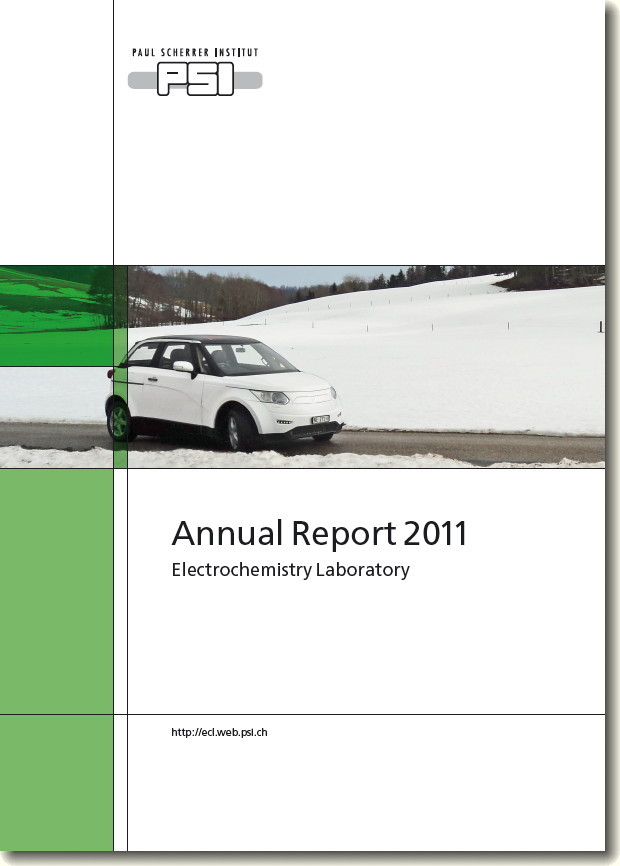 PAUL SCHERRER INSTITUT
PSI

Annual Report 2011
Electrochemistry Laboratory

http://ecl.web.psi.ch